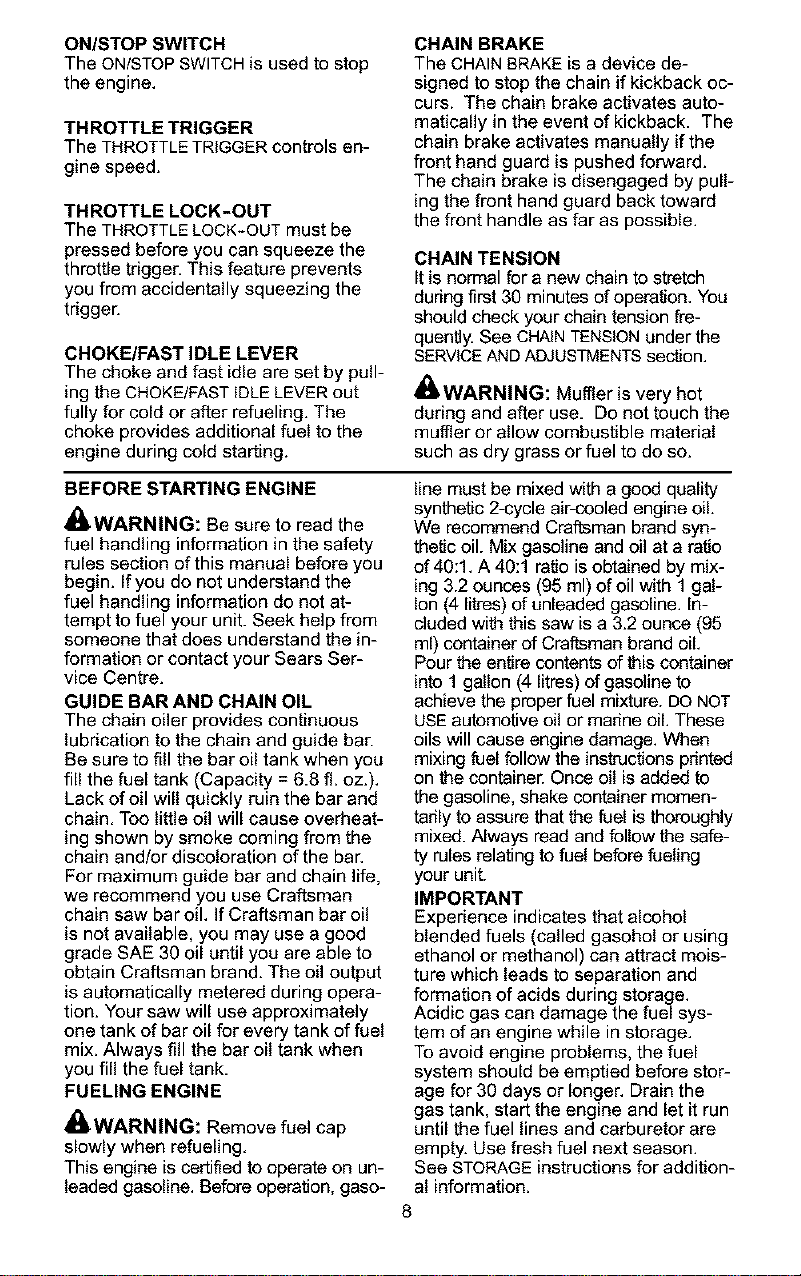 ON/STOP SWITCH
The ON/STOP SWITCH is used to stop the engine.

THROTTLE TRIGGER
The THROTTLE TRIGGER controls engine speed.

THROTTLE LOCK-OUT
The THROTTLE LOCK-OUT must be pressed before you can squeeze the throttle trigger. This feature prevents you from accidentally squeezing the trigger.

CHOKE/FAST IDLE LEVER
The choke and fast idle are set by pulling the CHOKE/FAST IDLE LEVER out fully for cold or after refueling. The choke provides additional fuel to the engine during cold starting.

CHAIN BRAKE
The CHAIN BRAKE is a device designed to stop the chain if kickback occurs. The chain brake activates automatically in the event of kickback. The chain brake activates manually if the front hand guard is pushed forward. The chain brake is disengaged by pulling the front hand guard back toward the front handle as far as possible.

CHAIN TENSION
It is normal for a new chain to stretch during first 30 minutes of operation. You should check your chain tension frequently. See CHAIN TENSION under the SERVICE AND ADJUSTMENTS section.

WARNING: Muffler is very hot during and after use. Do not touch the muffler or allow combustible material such as dry grass or fuel to do so.

BEFORE STARTING ENGINE

WARNING: Be sure to read the fuel handling information in the safety rules section of this manual before you begin. If you do not understand the fuel handling information do not attempt to fuel your unit. Seek help from someone that does understand the information or contact your Sears Service Centre.

GUIDE BAR AND CHAIN OIL
The chain oiler provides continuous lubrication to the chain and guide bar. Be sure to fill the bar oil tank when you fill the fuel tank (Capacity = 6.8 fl. oz.). Lack of oil will quickly ruin the bar and chain. Too little oil will cause overheating shown by smoke coming from the chain and/or discoloration of the bar. For maximum guide bar and chain life, we recommend you use Craftsman chain saw bar oil. If Craftsman bar oil is not available, you may use a good grade SAE 30 oil until you are able to obtain Craftsman brand. The oil output is automatically metered during operation. Your saw will use approximately one tank of bar oil for every tank of fuel mix. Always fill the bar oil tank when you fill the fuel tank.

FUELING ENGINE

WARNING: Remove fuel cap slowly when refueling.

This engine is certified to operate on unleaded gasoline. Before operation, gasoline must be mixed with a good quality synthetic 2-cycle air-cooled engine oil. We recommend Craftsman brand synthetic oil. Mix gasoline and oil at a ratio of 40:1. A 40:1 ratio is obtained by mixing 3.2 ounces (95 ml) of oil with 1 gallon (4 litres) of unleaded gasoline. Included with this saw is a 3.2 ounce (95 ml) container of Craftsman brand oil. Pour the entire contents of this container into 1 gallon (4 litres) of gasoline to achieve the proper fuel mixture. DO NOT USE automotive oil or marine oil. These oils will cause engine damage. When mixing fuel follow the instructions printed on the container. Once oil is added to the gasoline, shake container momentarily to assure that the fuel is thoroughly mixed. Always read and follow the safety rules relating to fuel before fueling your unit.

IMPORTANT
Experience indicates that alcohol blended fuels (called gasohol or using ethanol or methanol) can attract moisture which leads to separation and formation of acids during storage. Acidic gas can damage the fuel system of an engine while in storage.

To avoid engine problems, the fuel system should be emptied before storage for 30 days or longer. Drain the gas tank, start the engine and let it run until the fuel lines and carburetor are empty. Use fresh fuel next season.

See STORAGE instructions for additional information.

8